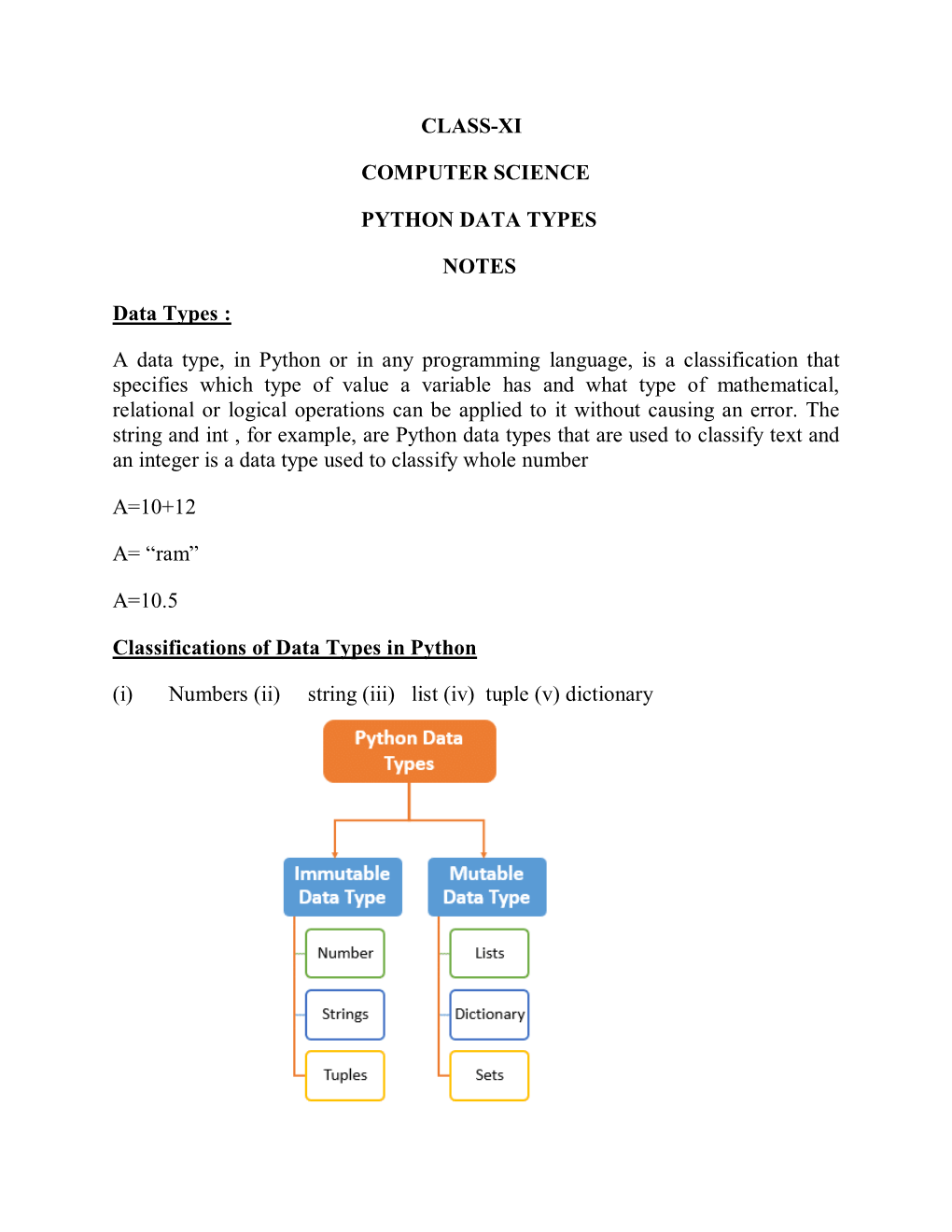 CLASS-XI

COMPUTER SCIENCE

PYTHON DATA TYPES

NOTES

Data Types :

A data type, in Python or in any programming language, is a classification that specifies which type of value a variable has and what type of mathematical, relational or logical operations can be applied to it without causing an error. The string and int , for example, are Python data types that are used to classify text and an integer is a data type used to classify whole number

A=10+12

A= “ram”

A=10.5

Classifications of Data Types in Python

(i) Numbers (ii) string (iii) list (iv) tuple (v) dictionary

Python Data Types

Immutable Data Type

Number

Strings

Tuples

Mutable Data Type

Lists

Dictionary

Sets